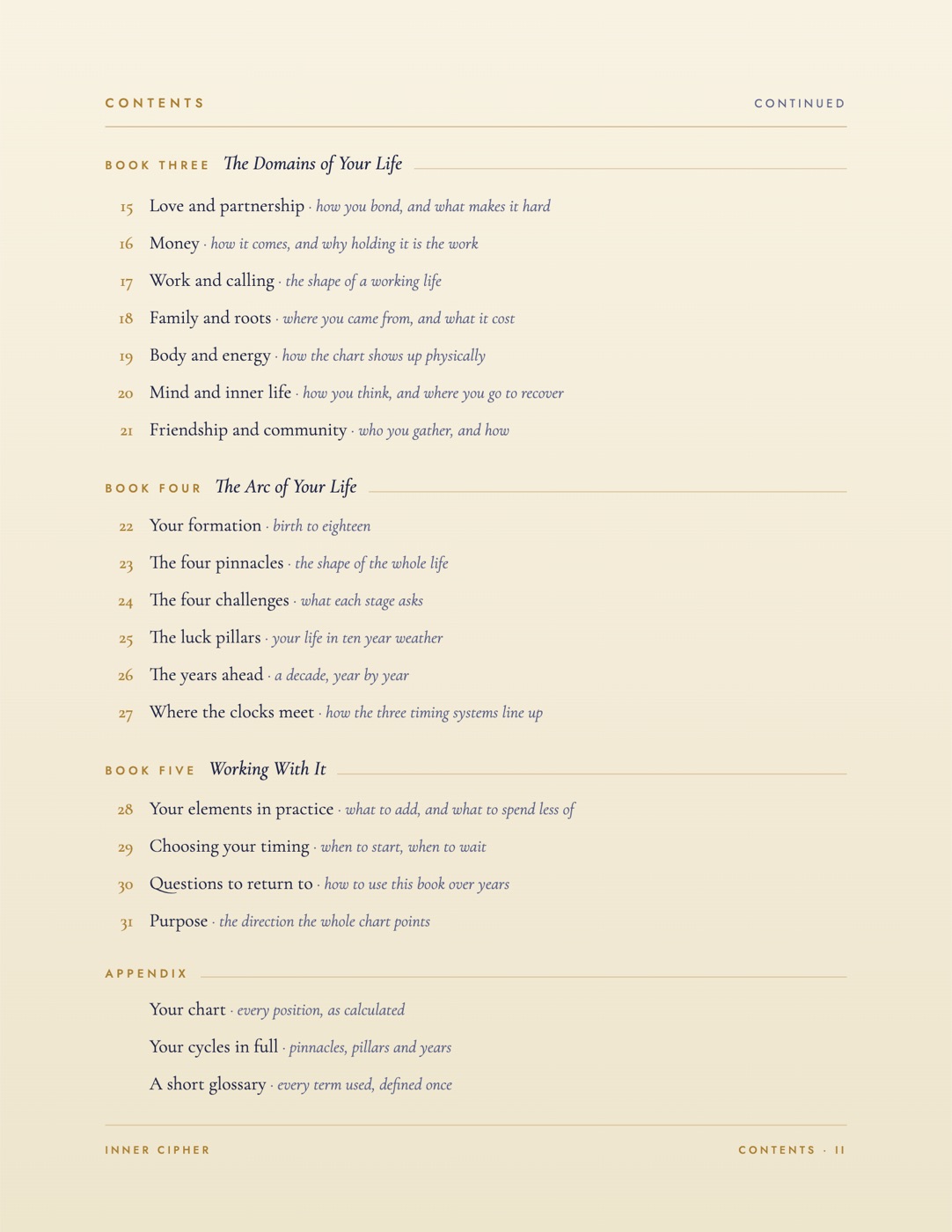 CONTENTS CONTINUED

BOOK THREE The Domains of Your Life

15 Love and partnership · how you bond, and what makes it hard

16 Money · how it comes, and why holding it is the work

17 Work and calling · the shape of a working life

18 Family and roots · where you came from, and what it cost

19 Body and energy · how the chart shows up physically

20 Mind and inner life · how you think, and where you go to recover

21 Friendship and community · who you gather, and how

BOOK FOUR The Arc of Your Life

22 Your formation · birth to eighteen

23 The four pinnacles · the shape of the whole life

24 The four challenges · what each stage asks

25 The luck pillars · your life in ten year weather

26 The years ahead · a decade, year by year

27 Where the clocks meet · how the three timing systems line up

BOOK FIVE Working With It

28 Your elements in practice · what to add, and what to spend less of

29 Choosing your timing · when to start, when to wait

30 Questions to return to · how to use this book over years

31 Purpose · the direction the whole chart points

APPENDIX

Your chart · every position, as calculated

Your cycles in full · pinnacles, pillars and years

A short glossary · every term used, defined once

INNER CIPHER

CONTENTS · II